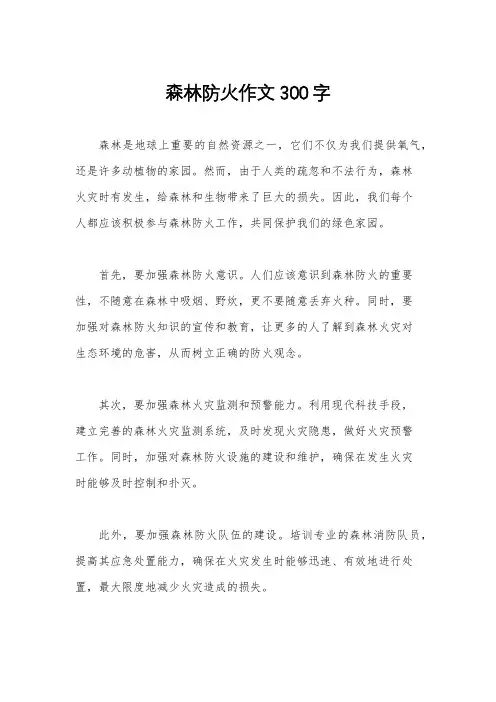 森林防火作文 300 字

森林是地球上重要的自然资源之一，它们不仅为我们提供氧气，还是许多动植物的家园。然而，由于人类的疏忽和不法行为，森林火灾时有发生，给森林和生物带来了巨大的损失。因此，我们每个人都应该积极参与森林防火工作，共同保护我们的绿色家园。

首先，要加强森林防火意识。人们应该意识到森林防火的重要性，不随意在森林中吸烟、野炊，更不要随意丢弃火种。同时，要加强对森林防火知识的宣传和教育，让更多的人了解到森林火灾对生态环境的危害，从而树立正确的防火观念。

其次，要加强森林火灾监测和预警能力。利用现代科技手段，建立完善的森林火灾监测系统，及时发现火灾隐患，做好火灾预警工作。同时，加强对森林防火设施的建设和维护，确保在发生火灾时能够及时控制和扑灭。

此外，要加强森林防火队伍的建设。培训专业的森林消防队员，提高其应急处置能力，确保在火灾发生时能够迅速、有效地进行处置，最大限度地减少火灾造成的损失。